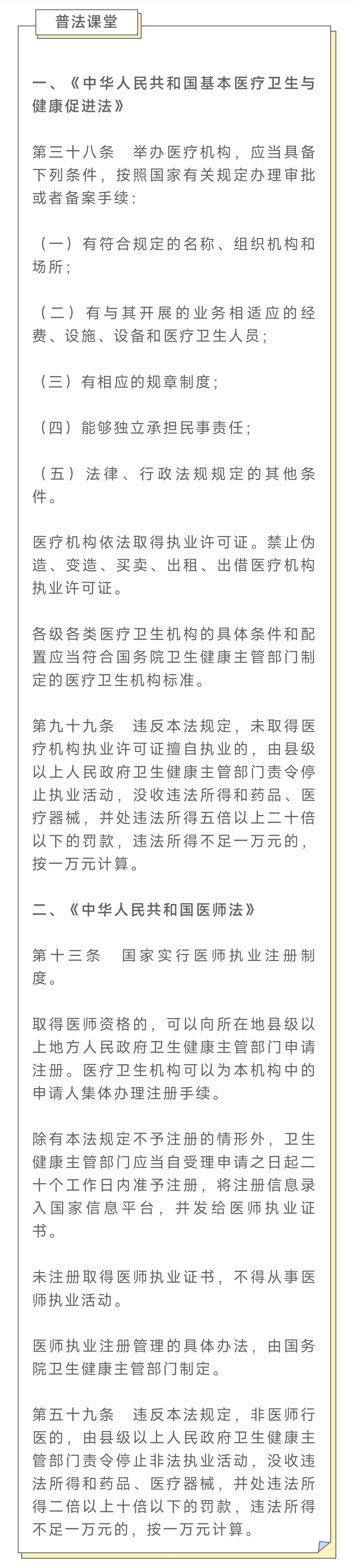 普法课堂

一、《中华人民共和国基本医疗卫生与健康促进法》

第三十八条　举办医疗机构，应当具备下列条件，按照国家有关规定办理审批或者备案手续：

（一）有符合规定的名称、组织机构和场所；

（二）有与其开展的业务相适应的经费、设施、设备和医疗卫生人员；

（三）有相应的规章制度；

（四）能够独立承担民事责任；

（五）法律、行政法规规定的其他条件。

医疗机构依法取得执业许可证。禁止伪造、变造、买卖、出租、出借医疗机构执业许可证。

各级各类医疗卫生机构的具体条件和配置应当符合国务院卫生健康主管部门制定的医疗卫生机构标准。

第九十九条　违反本法规定，未取得医疗机构执业许可证擅自执业的，由县级以上人民政府卫生健康主管部门责令停止执业活动，没收违法所得和药品、医疗器械，并处违法所得五倍以上二十倍以下的罚款，违法所得不足一万元的，按一万元计算。

二、《中华人民共和国医师法》

第十三条　国家实行医师执业注册制度。

取得医师资格的，可以向所在地县级以上地方人民政府卫生健康主管部门申请注册。医疗卫生机构可以为本机构中的申请人集体办理注册手续。

除有本法规定不予注册的情形外，卫生健康主管部门应当自受理申请之日起二十个工作日内准予注册，将注册信息录入国家信息平台，并发给医师执业证书。

未注册取得医师执业证书，不得从事医师执业活动。

医师执业注册管理的具体办法，由国务院卫生健康主管部门制定。

第五十九条　违反本法规定，非医师行医的，由县级以上人民政府卫生健康主管部门责令停止非法执业活动，没收违法所得和药品、医疗器械，并处违法所得二倍以上十倍以下的罚款，违法所得不足一万元的，按一万元计算。